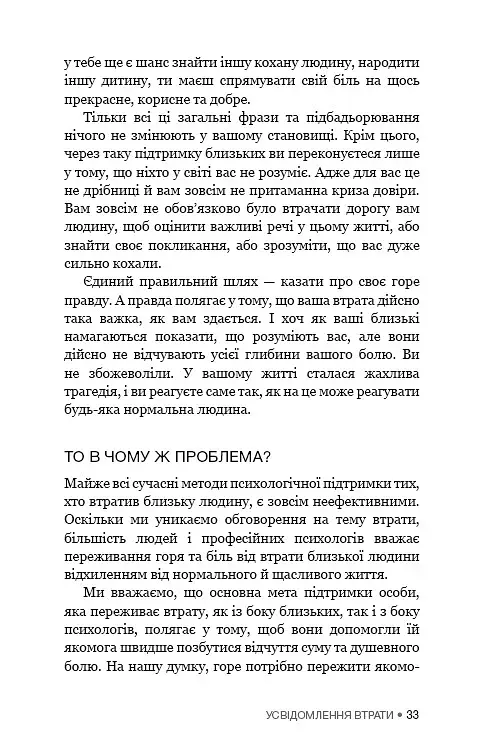 у тебе ще є шанс знайти іншу кохану людину, народити іншу дитину, ти маєш спрямувати свій біль на щось прекрасне, корисне та добре.

Тільки всі ці загальні фрази та підбадьорювання нічого не змінюють у вашому становищі. Крім цього, через таку підтримку близьких ви переконуєтеся лише у тому, що ніхто у світі вас не розуміє. Адже для вас це не дрібниці й вам зовсім не притаманна криза довіри. Вам зовсім не обов'язково було втрачати дорогу вам людину, щоб оцінити важливі речі у цьому житті, або знайти своє покликання, або зрозуміти, що вас дуже сильно кохали.

Єдиний правильний шлях — казати про своє горе правду. А правда полягає у тому, що ваша втрата дійсно така важка, як вам здається. І хоч як ваші близькі намагаються показати, що розуміють вас, але вони дійсно не відчувають усієї глибини вашого болю. Ви не збожеволіли. У вашому житті сталася жахлива трагедія, і ви реагуєте саме так, як на це може реагувати будь-яка нормальна людина.

ТО В ЧОМУ Ж ПРОБЛЕМА?

Майже всі сучасні методи психологічної підтримки тих, хто втратив близьку людину, є зовсім неефективними. Оскільки ми уникаємо обговорення на тему втрати, більшість людей і професійних психологів вважає переживання горя та біль від втрати близької людини відхиленням від нормального й щасливого життя.

Ми вважаємо, що основна мета підтримки особи, яка переживає втрату, як із боку близьких, так і з боку психологів, полягає у тому, щоб вони допомогли їй якомога швидше позбутися відчуття суму та душевного болю. На нашу думку, горе потрібно пережити якомо-

УСВІДОМЛЕННЯ ВТРАТИ • 33